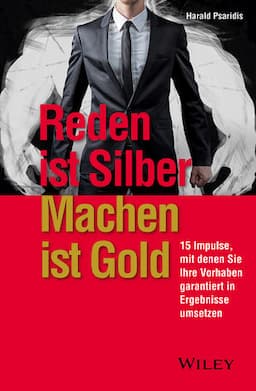 Harald Psaridis

Reden ist Silber Machen ist Gold

15 Impulse, mit denen Sie Ihre Vorhaben garantiert in Ergebnisse umsetzen

WILEY